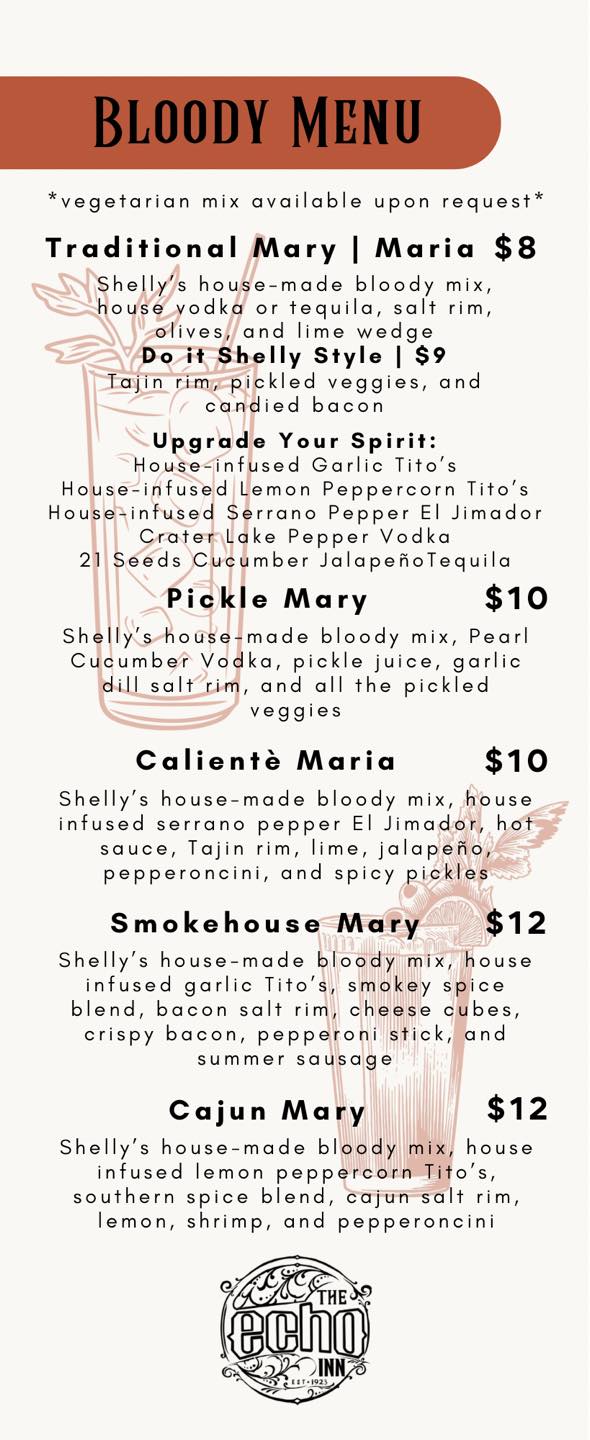 Bloody Menu

*vegetarian mix available upon request*

Traditional Mary | Maria $8

Shelly's house-made bloody mix, house vodka or tequila, salt rim, olives, and lime wedge

Do it Shelly Style | $9

Tajin rim, pickled veggies, and candied bacon

Upgrade Your Spirit:
House-infused Garlic Tito's
House-infused Lemon Peppercorn Tito's
House-infused Serrano Pepper El Jimador
Crater Lake Pepper Vodka
21 Seeds Cucumber JalapeñoTequila

Pickle Mary $10

Shelly's house-made bloody mix, Pearl Cucumber Vodka, pickle juice, garlic dill salt rim, and all the pickled veggies

Calientè Maria $10

Shelly's house-made bloody mix, house infused serrano pepper El Jimador, hot sauce, Tajin rim, lime, jalapeño, pepperoncini, and spicy pickles

Smokehouse Mary $12

Shelly's house-made bloody mix, house infused garlic Tito's, smokey spice blend, bacon salt rim, cheese cubes, crispy bacon, pepperoni stick, and summer sausage

Cajun Mary $12

Shelly's house-made bloody mix, house infused lemon peppercorn Tito's, southern spice blend, cajun salt rim, lemon, shrimp, and pepperoncini

THE
echo
INN
EST. 1923